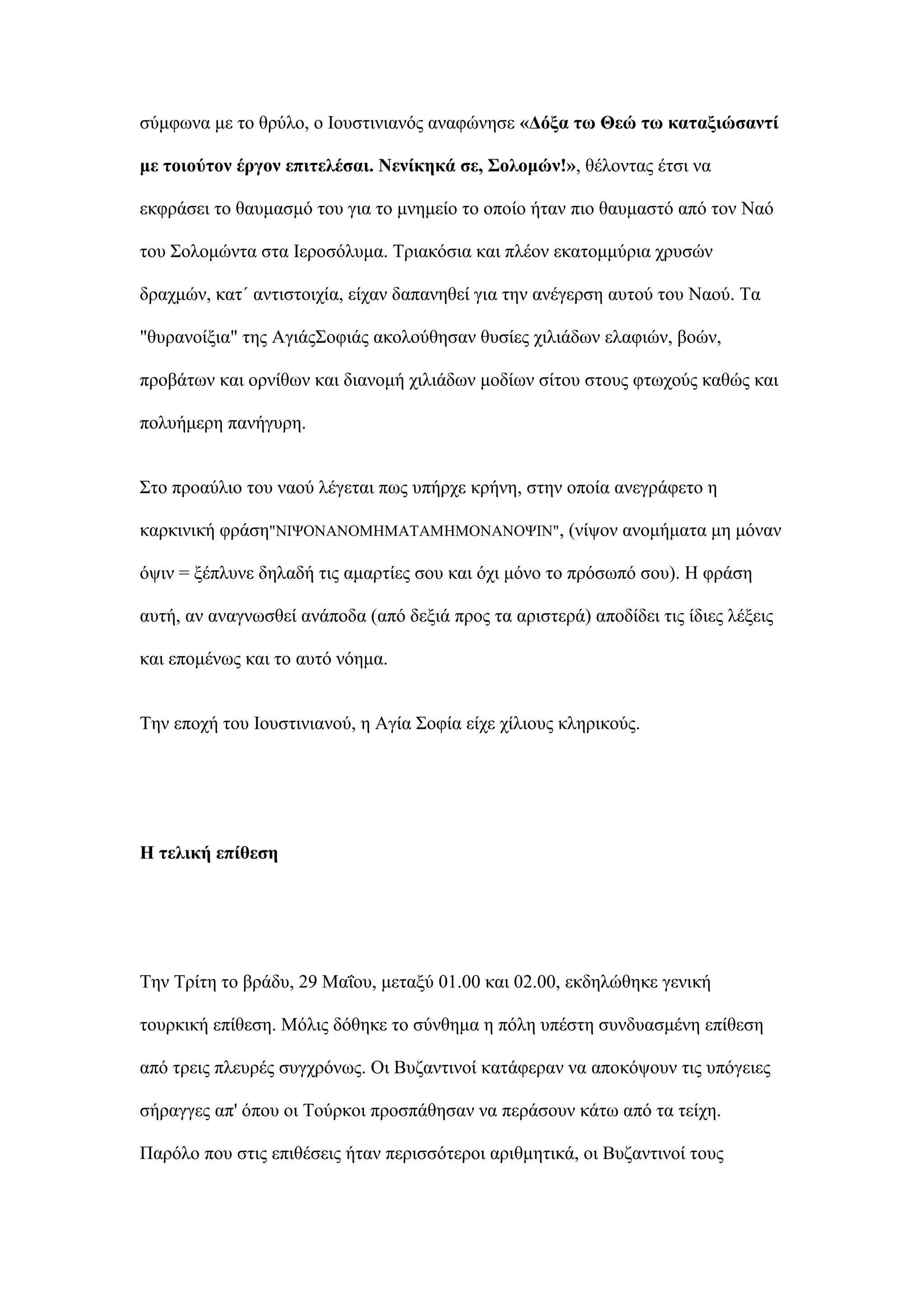 σύμφωνα με το θρύλο, ο Ιουστινιανός αναφώνησε «Δόξα τω Θεώ τω καταξιώσαντί με τοιούτον έργον επιτελέσαι. Νενίκηκά σε, Σολομών!», θέλοντας έτσι να εκφράσει το θαυμασμό του για το μνημείο το οποίο ήταν πιο θαυμαστό από τον Ναό του Σολομώντα στα Ιεροσόλυμα. Τριακόσια και πλέον εκατομμύρια χρυσών δραχμών, κατ΄ αντιστοιχία, είχαν δαπανηθεί για την ανέγερση αυτού του Ναού. Τα "θυρανοίξια" της ΑγιάςΣοφιάς ακολούθησαν θυσίες χιλιάδων ελαφιών, βοών, προβάτων και ορνίθων και διανομή χιλιάδων μοδίων σίτου στους φτωχούς καθώς και πολυήμερη πανήγυρη.

Στο προαύλιο του ναού λέγεται πως υπήρχε κρήνη, στην οποία ανεγράφετο η καρκινική φράση"ΝΙΨΟΝΑΝΟΜΗΜΑΤΑΜΗΜΟΝΑΝΟΨΙΝ", (νίψον ανομήματα μη μόναν όψιν = ξέπλυνε δηλαδή τις αμαρτίες σου και όχι μόνο το πρόσωπό σου). Η φράση αυτή, αν αναγνωσθεί ανάποδα (από δεξιά προς τα αριστερά) αποδίδει τις ίδιες λέξεις και επομένως και το αυτό νόημα.

Την εποχή του Ιουστινιανού, η Αγία Σοφία είχε χίλιους κληρικούς.

Η τελική επίθεση

Την Τρίτη το βράδυ, 29 Μαΐου, μεταξύ 01.00 και 02.00, εκδηλώθηκε γενική τουρκική επίθεση. Μόλις δόθηκε το σύνθημα η πόλη υπέστη συνδυασμένη επίθεση από τρεις πλευρές συγχρόνως. Οι Βυζαντινοί κατάφεραν να αποκόψουν τις υπόγειες σήραγγες απ' όπου οι Τούρκοι προσπάθησαν να περάσουν κάτω από τα τείχη. Παρόλο που στις επιθέσεις ήταν περισσότεροι αριθμητικά, οι Βυζαντινοί τους